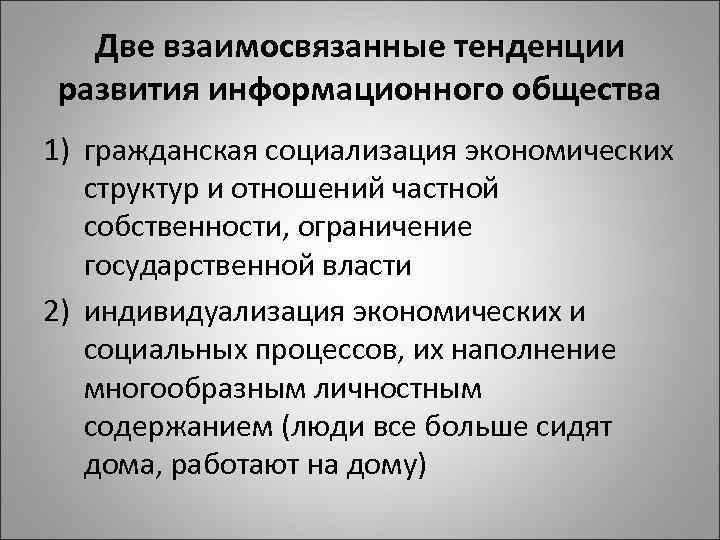 Две взаимосвязанные тенденции развития информационного общества

1) гражданская социализация экономических структур и отношений частной собственности, ограничение государственной власти

2) индивидуализация экономических и социальных процессов, их наполнение многообразным личностным содержанием (люди все больше сидят дома, работают на дому)